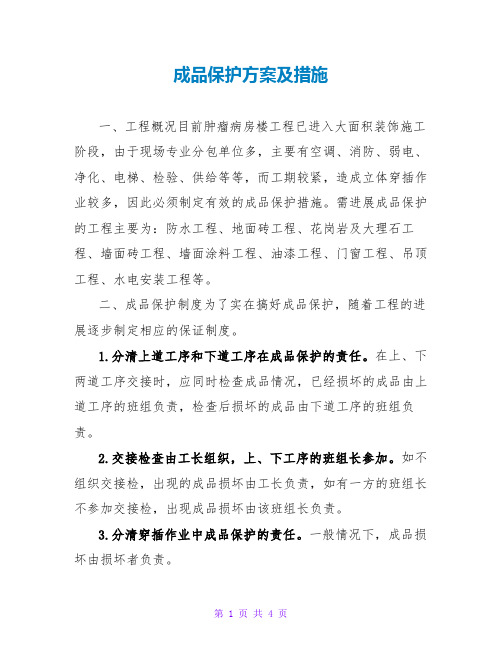 成品保护方案及措施

一、工程概况目前肿瘤病房楼工程已进入大面积装饰施工阶段，由于现场专业分包单位多，主要有空调、消防、弱电、净化、电梯、检验、供给等等，而工期较紧，造成立体穿插作业较多，因此必须制定有效的成品保护措施。需进展成品保护的工程主要为：防水工程、地面砖工程、花岗岩及大理石工程、墙面砖工程、墙面涂料工程、油漆工程、门窗工程、吊顶工程、水电安装工程等。

二、成品保护制度为了实在搞好成品保护，随着工程的进展逐步制定相应的保证制度。

1.分清上道工序和下道工序在成品保护的责任。在上、下两道工序交接时，应同时检查成品情况，已经损坏的成品由上道工序的班组负责，检查后损坏的成品由下道工序的班组负责。

2.交接检查由工长组织，上、下工序的班组长参加。如不组织交接检，出现的成品损坏由工长负责，如有一方的班组长不参加交接检，出现成品损坏由该班组长负责。

3.分清穿插作业中成品保护的责任。一般情况下，成品损坏由损坏者负责。

第 1 页 共 4 页